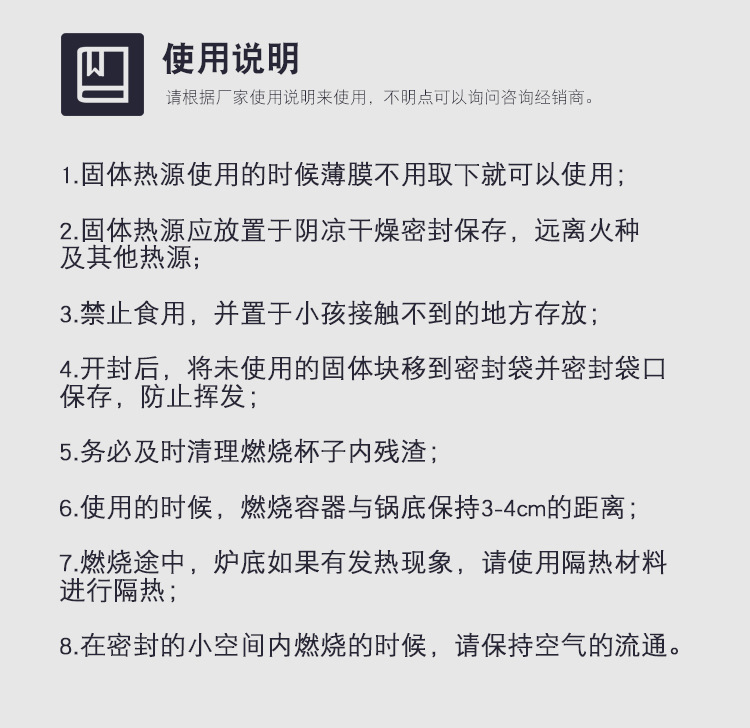 使用说明

请根据厂家使用说明来使用，不明点可以询问咨询经销商。

1.固体热源使用的时候薄膜不用取下就可以使用；

2.固体热源应放置于阴凉干燥密封保存，远离火种及其他热源；

3.禁止食用，并置于小孩接触不到的地方存放；

4.开封后，将未使用的固体块移到密封袋并密封袋口保存，防止挥发；

5.务必及时清理燃烧杯子内残渣；

6.使用的时候，燃烧容器与锅底保持3-4cm的距离；

7.燃烧途中，炉底如果有发热现象，请使用隔热材料进行隔热；

8.在密封的小空间内燃烧的时候，请保持空气的流通。